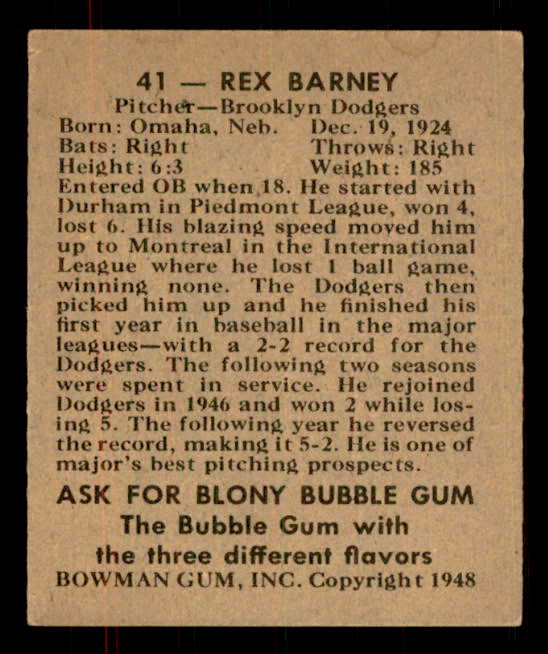 41 — REX BARNEY
Pitcher—Brooklyn Dodgers
Born: Omaha, Neb. Dec. 19, 1924
Bats: Right Throws: Right
Height: 6:3 Weight: 185
Entered OB when 18. He started with Durham in Piedmont League, won 4, lost 6. His blazing speed moved him up to Montreal in the International League where he lost 1 ball game, winning none. The Dodgers then picked him up and he finished his first year in baseball in the major leagues—with a 2-2 record for the Dodgers. The following two seasons were spent in service. He rejoined Dodgers in 1946 and won 2 while losing 5. The following year he reversed the record, making it 5-2. He is one of major's best pitching prospects.

ASK FOR BLONY BUBBLE GUM
The Bubble Gum with
the three different flavors
BOWMAN GUM, INC. Copyright 1948